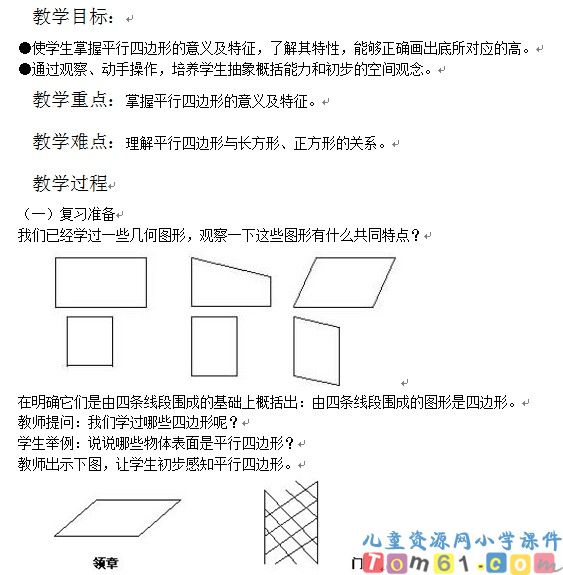 教学目标：

●使学生掌握平行四边形的意义及特征，了解其特性，能够正确画出底所对应的高。
●通过观察、动手操作，培养学生抽象概括能力和初步的空间观念。

教学重点：掌握平行四边形的意义及特征。

教学难点：理解平行四边形与长方形、正方形的关系。

教学过程

（一）复习准备
我们已经学过一些几何图形，观察一下这些图形有什么共同特点？

在明确它们是由四条线段围成的基础上概括出：由四条线段围成的图形是四边形。
教师提问：我们学过哪些四边形呢？
学生举例：说说哪些物体表面是平行四边形？
教师出示下图，让学生初步感知平行四边形。

领章

门

儿童资源网小学课件
Tom61.com